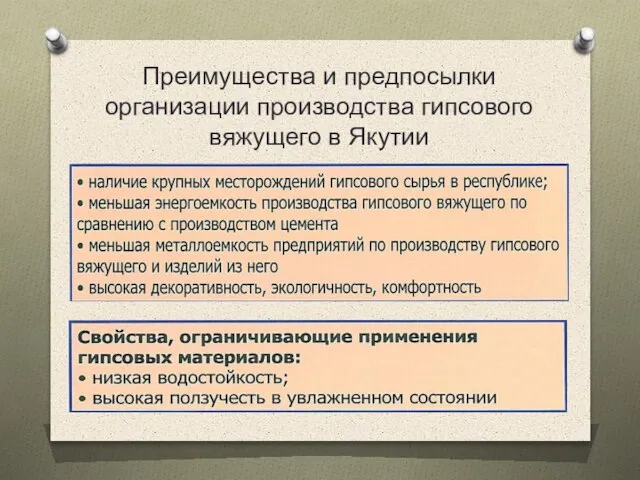 Преимущества и предпосылки организации производства гипсового вяжущего в Якутии

• наличие крупных месторождений гипсового сырья в республике;
• меньшая энергоемкость производства гипсового вяжущего по сравнению с производством цемента
• меньшая металлоемкость предприятий по производству гипсового вяжущего и изделий из него
• высокая декоративность, экологичность, комфортность

Свойства, ограничивающие применения гипсовых материалов:
• низкая водостойкость;
• высокая ползучесть в увлажненном состоянии